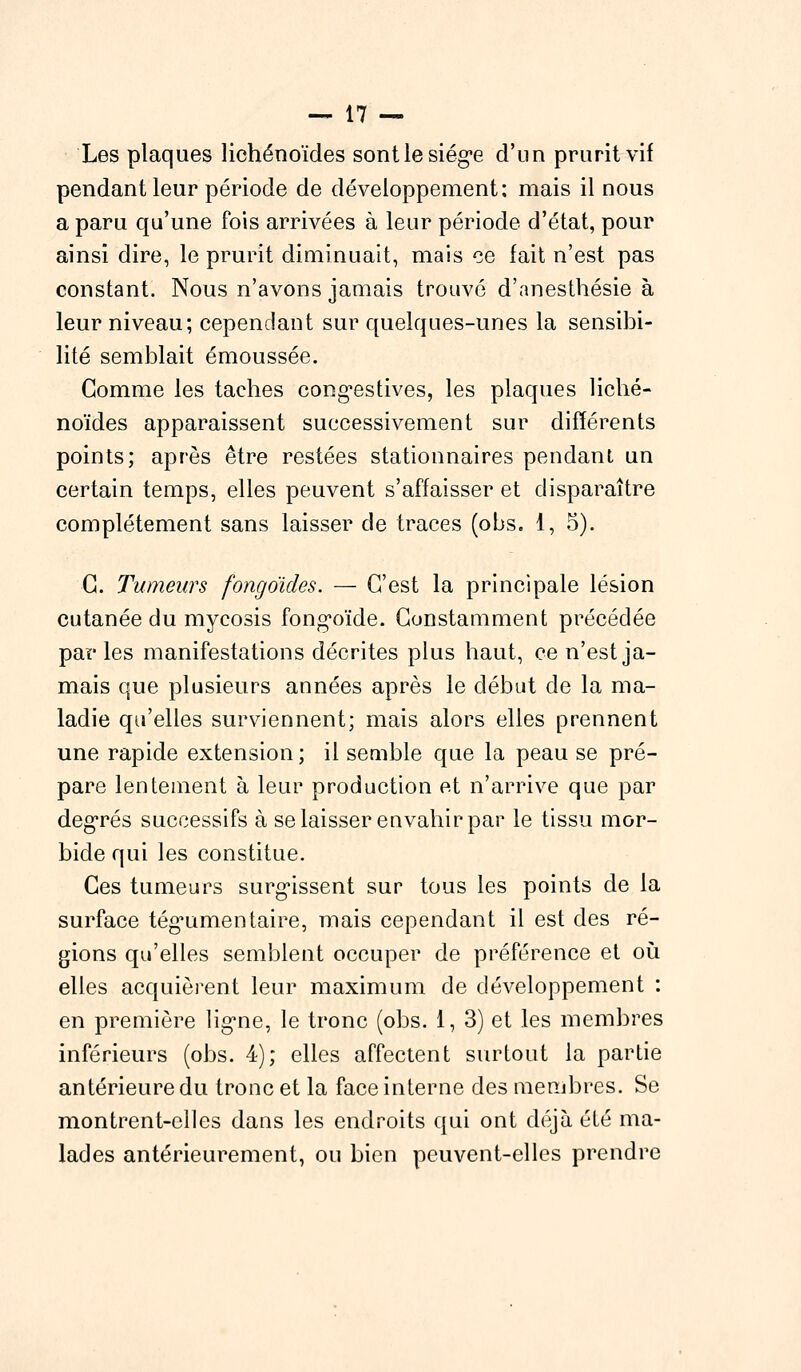 — 17 —

Les plaques lichénoïdes sont le siége d'un prurit vif pendant leur période de développement; mais il nous a paru qu'une fois arrivées à leur période d'état, pour ainsi dire, le prurit diminuait, mais ce fait n'est pas constant. Nous n'avons jamais trouvé d'anesthésie à leur niveau; cependant sur quelques-unes la sensibilité semblait émoussée.

Comme les taches congestives, les plaques lichénoïdes apparaissent successivement sur différents points; après être restées stationnaires pendant un certain temps, elles peuvent s'affaisser et disparaître complétement sans laisser de traces (obs. 1, 5).

C. Tumeurs fongoïdes. — C'est la principale lésion cutanée du mycosis fongoïde. Constamment précédée par les manifestations décrites plus haut, ce n'est jamais que plusieurs années après le début de la maladie qu'elles surviennent; mais alors elles prennent une rapide extension; il semble que la peau se prépare lentement à leur production et n'arrive que par degrés successifs à se laisser envahir par le tissu morbide qui les constitue.

Ces tumeurs surgissent sur tous les points de la surface tégumentaire, mais cependant il est des régions qu'elles semblent occuper de préférence et où elles acquièrent leur maximum de développement : en première ligne, le tronc (obs. 1, 3) et les membres inférieurs (obs. 4); elles affectent surtout la partie antérieure du tronc et la face interne des membres. Se montrent-elles dans les endroits qui ont déjà été malades antérieurement, ou bien peuvent-elles prendre